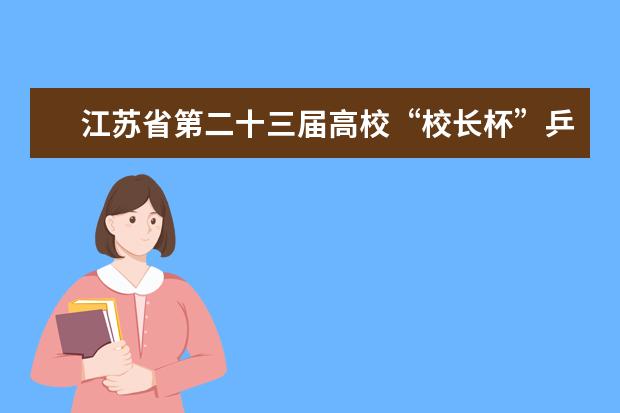 江苏省第二十三届高校“校长杯”乒